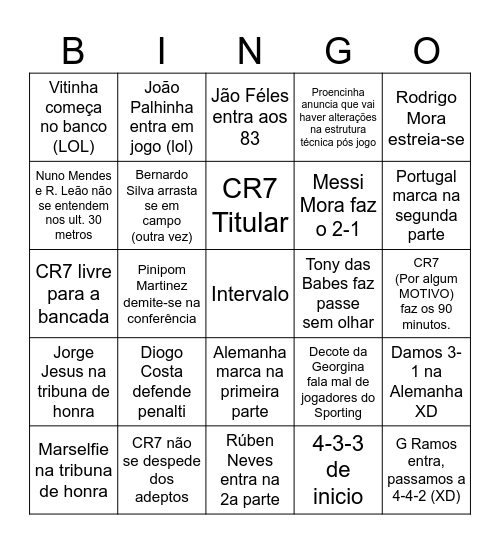 | B | I | N | G | O |
|---|---|---|---|---|
| Vitinha começa no banco (LOL) | João Palhinha entra em jogo (lol) | Jão Féles entra aos 83 | Proencinha anuncia que vai haver alterações na estrutura técnica pós jogo | Rodrigo Mora estreia-se |
| Nuno Mendes e R. Leão não se entendem nos ult. 30 metros | Bernardo Silva arrasta se em campo (outra vez) | CR7 Titular | Messi Mora faz o 2-1 | Portugal marca na segunda parte |
| CR7 livre para a bancada | Pinipom Martinez demite-se na conferência | Intervalo | Tony das Babes faz passe sem olhar | CR7 (Por algum MOTIVO) faz os 90 minutos. |
| Jorge Jesus na tribuna de honra | Diogo Costa defende penalti | Alemanha marca na primeira parte | Decote da Georgina fala mal de jogadores do Sporting | Damos 3-1 na Alemanha XD |
| Marselfie na tribuna de honra | CR7 não se despede dos adeptos | Rúben Neves entra na 2a parte | 4-3-3 de inicio | G Ramos entra, passamos a 4-4-2 (XD) |